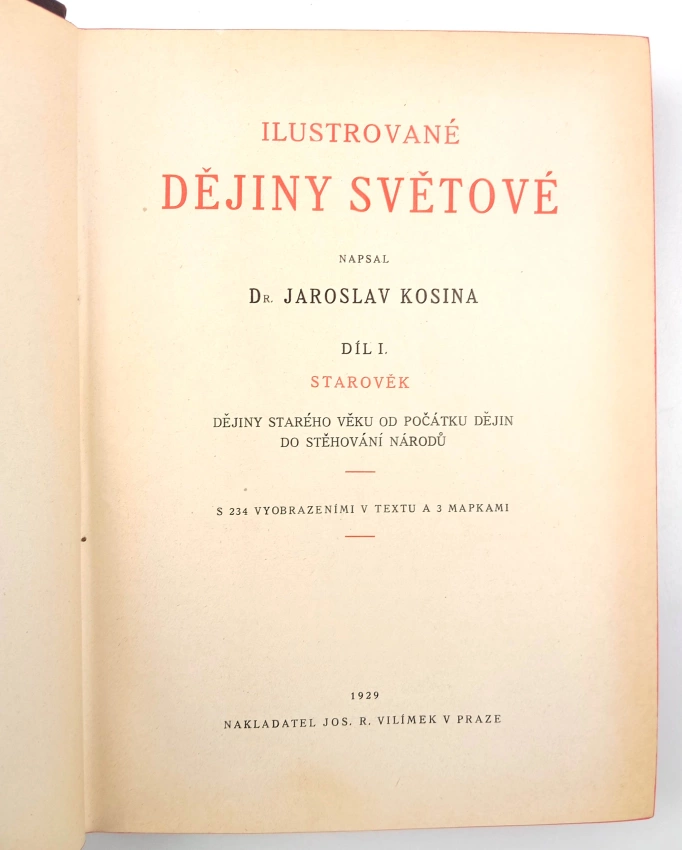 ILUSTROVANÉ
DĚJINY SVĚTOVÉ

NAPSAL

Dr. JAROSLAV KOSINA

DÍL I.

STAROVĚK

DĚJINY STARÉHO VĚKU OD POČÁTKU DĚJIN DO STĚHOVÁNÍ NÁRODŮ

S 234 VYOBRAZENÍMI V TEXTU A 3 MAPKAMI

1929

NAKLADATEL JOS. R. VILÍMEK V PRAZE